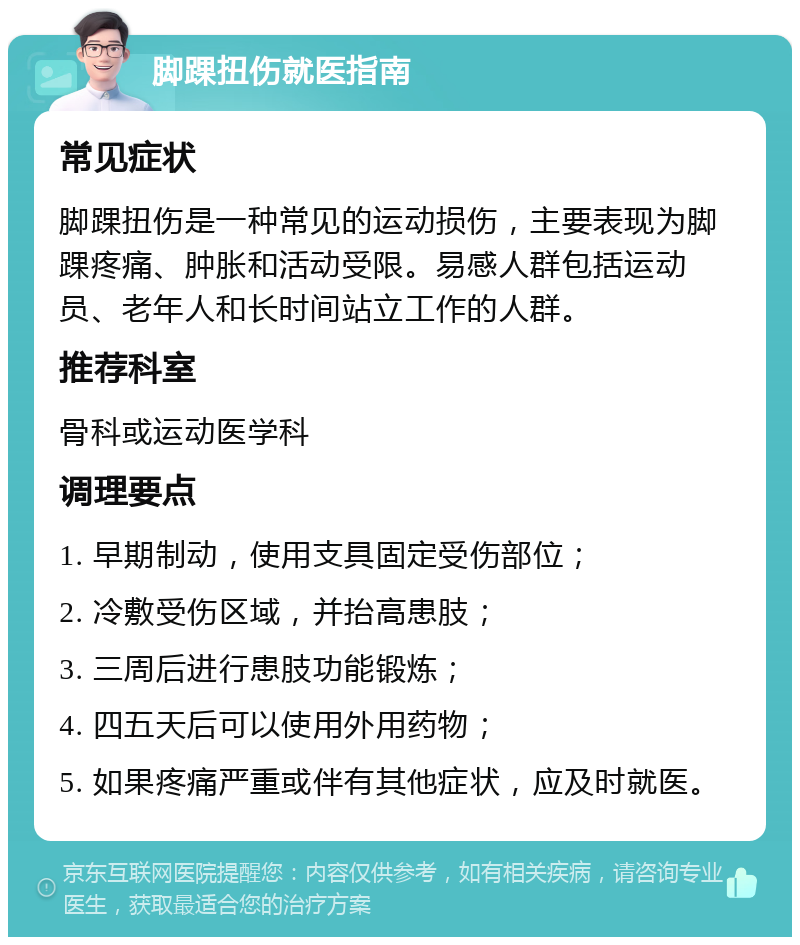 脚踝扭伤就医指南

常见症状

脚踝扭伤是一种常见的运动损伤，主要表现为脚踝疼痛、肿胀和活动受限。易感人群包括运动员、老年人和长时间站立工作的人群。

推荐科室

骨科或运动医学科

调理要点

1. 早期制动，使用支具固定受伤部位；

2. 冷敷受伤区域，并抬高患肢；

3. 三周后进行患肢功能锻炼；

4. 四五天后可以使用外用药物；

5. 如果疼痛严重或伴有其他症状，应及时就医。

京东互联网医院提醒您：内容仅供参考，如有相关疾病，请咨询专业医生，获取最适合您的治疗方案